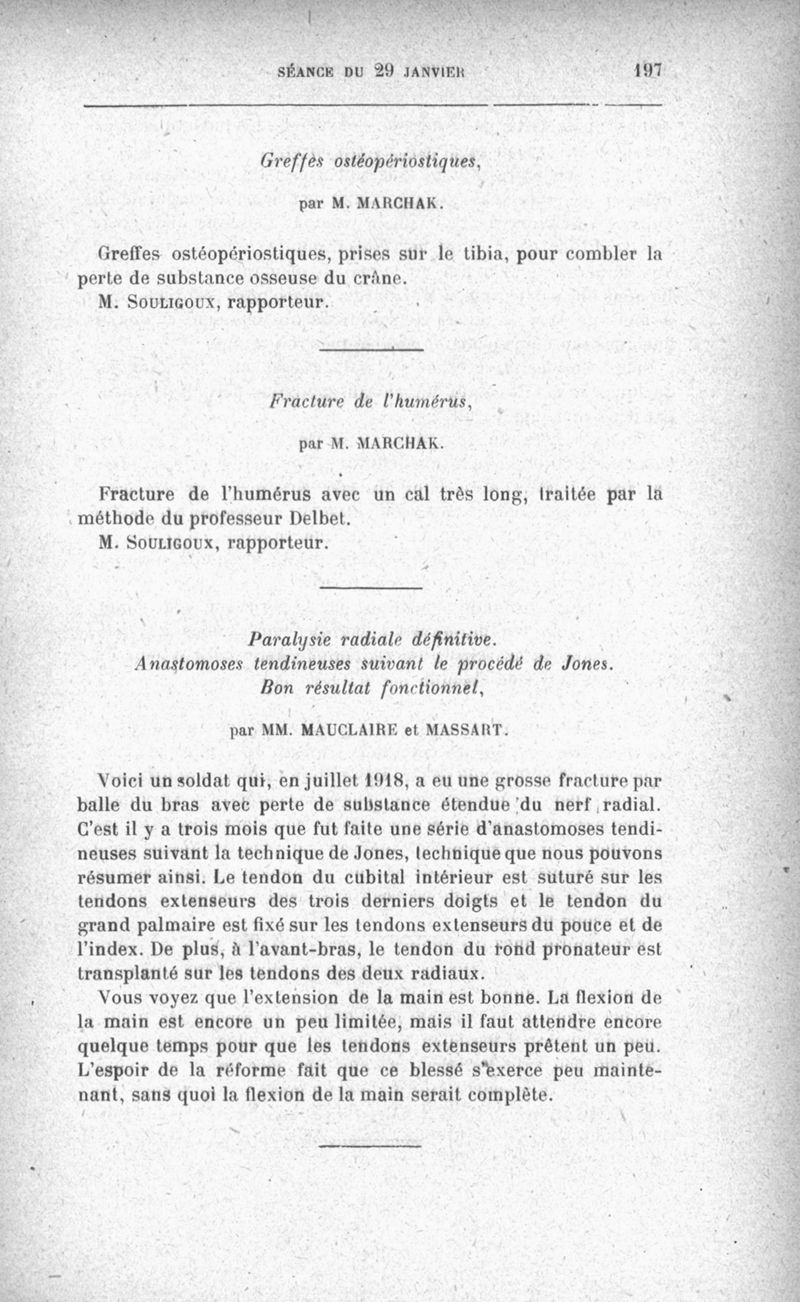 SÉANCE DU 29 JANVIER 197

Greffes ostéopériostiques,

par M. MARCHAK.

Greffes ostéopériostiques, prises sur le tibia, pour combler la perte de substance osseuse du crâne.
M. SOULIGOUX, rapporteur.

Fracture de l'humérus,

par M. MARCHAK.

Fracture de l'humérus avec un cal très long, traitée par la méthode du professeur Delbet.
M. SOULIGOUX, rapporteur.

Paralysie radiale définitive.
Anastomoses tendineuses suivant le procédé de Jones.
Bon résultat fonctionnel,

par MM. MAUCLAIRE et MASSART.

Voici un soldat qui, en juillet 1918, a eu une grosse fracture par balle du bras avec perte de substance étendue du nerf radial. C'est il y a trois mois que fut faite une série d'anastomoses tendineuses suivant la technique de Jones, technique que nous pouvons résumer ainsi. Le tendon du cubital intérieur est suturé sur les tendons extenseurs des trois derniers doigts et le tendon du grand palmaire est fixé sur les tendons extenseurs du pouce et de l'index. De plus, à l'avant-bras, le tendon du rond pronateur est transplanté sur les tendons des deux radiaux.
Vous voyez que l'extension de la main est bonne. La flexion de la main est encore un peu limitée, mais il faut attendre encore quelque temps pour que les tendons extenseurs prêtent un peu. L'espoir de la réforme fait que ce blessé s'exerce peu maintenant, sans quoi la flexion de la main serait complète.